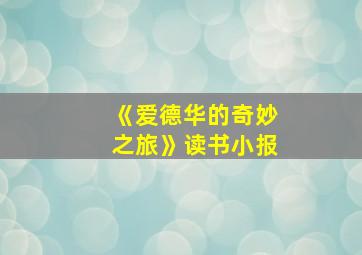 《爱德华的奇妙之旅》读书小报